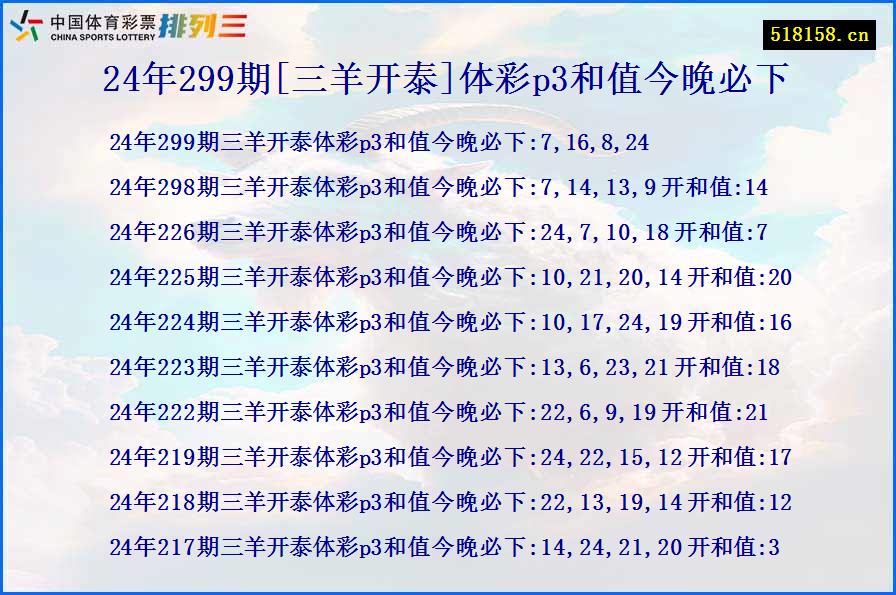 中国体育彩票 CHINA SPORTS LOTTERY 排列三

518158.cn

24年299期[三羊开泰]体彩p3和值今晚必下

24年299期三羊开泰体彩p3和值今晚必下:7,16,8,24

24年298期三羊开泰体彩p3和值今晚必下:7,14,13,9 开和值:14

24年226期三羊开泰体彩p3和值今晚必下:24,7,10,18 开和值:7

24年225期三羊开泰体彩p3和值今晚必下:10,21,20,14 开和值:20

24年224期三羊开泰体彩p3和值今晚必下:10,17,24,19 开和值:16

24年223期三羊开泰体彩p3和值今晚必下:13,6,23,21 开和值:18

24年222期三羊开泰体彩p3和值今晚必下:22,6,9,19 开和值:21

24年219期三羊开泰体彩p3和值今晚必下:24,22,15,12 开和值:17

24年218期三羊开泰体彩p3和值今晚必下:22,13,19,14 开和值:12

24年217期三羊开泰体彩p3和值今晚必下:14,24,21,20 开和值:3